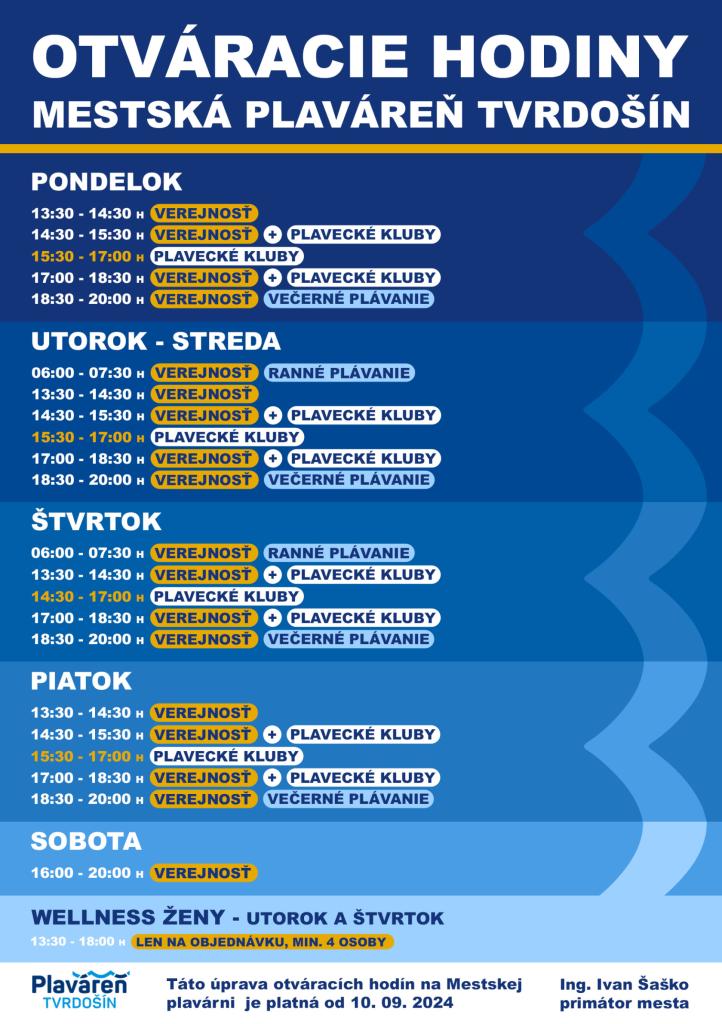 OTVÁRACIE HODINY
MESTSKÁ PLAVÁREŇ TVRDOŠÍN

PONDELOK

13:30 - 14:30 H VEREJNOSŤ
14:30 - 15:30 H VEREJNOSŤ + PLAVECKÉ KLUBY
15:30 - 17:00 H PLAVECKÉ KLUBY
17:00 - 18:30 H VEREJNOSŤ + PLAVECKÉ KLUBY
18:30 - 20:00 H VEREJNOSŤ VEČERNÉ PLÁVANIE

UTOROK - STREDA

06:00 - 07:30 H VEREJNOSŤ RANNÉ PLÁVANIE
13:30 - 14:30 H VEREJNOSŤ
14:30 - 15:30 H VEREJNOSŤ + PLAVECKÉ KLUBY
15:30 - 17:00 H PLAVECKÉ KLUBY
17:00 - 18:30 H VEREJNOSŤ + PLAVECKÉ KLUBY
18:30 - 20:00 H VEREJNOSŤ VEČERNÉ PLÁVANIE

ŠTVRTOK

06:00 - 07:30 H VEREJNOSŤ RANNÉ PLÁVANIE
13:30 - 14:30 H VEREJNOSŤ + PLAVECKÉ KLUBY
14:30 - 17:00 H PLAVECKÉ KLUBY
17:00 - 18:30 H VEREJNOSŤ + PLAVECKÉ KLUBY
18:30 - 20:00 H VEREJNOSŤ VEČERNÉ PLÁVANIE

PIATOK

13:30 - 14:30 H VEREJNOSŤ
14:30 - 15:30 H VEREJNOSŤ + PLAVECKÉ KLUBY
15:30 - 17:00 H PLAVECKÉ KLUBY
17:00 - 18:30 H VEREJNOSŤ + PLAVECKÉ KLUBY
18:30 - 20:00 H VEREJNOSŤ VEČERNÉ PLÁVANIE

SOBOTA

16:00 - 20:00 H VEREJNOSŤ

WELLNESS ŽENY - UTOROK A ŠTVRTOK

13:30 - 18:00 H LEN NA OBJEDNÁVKU, MIN. 4 OSOBY

Plaváreň TVRDOŠÍN

Táto úprava otváracích hodín na Mestskej plavárni je platná od 10. 09. 2024

Ing. Ivan Šaško
primátor mesta